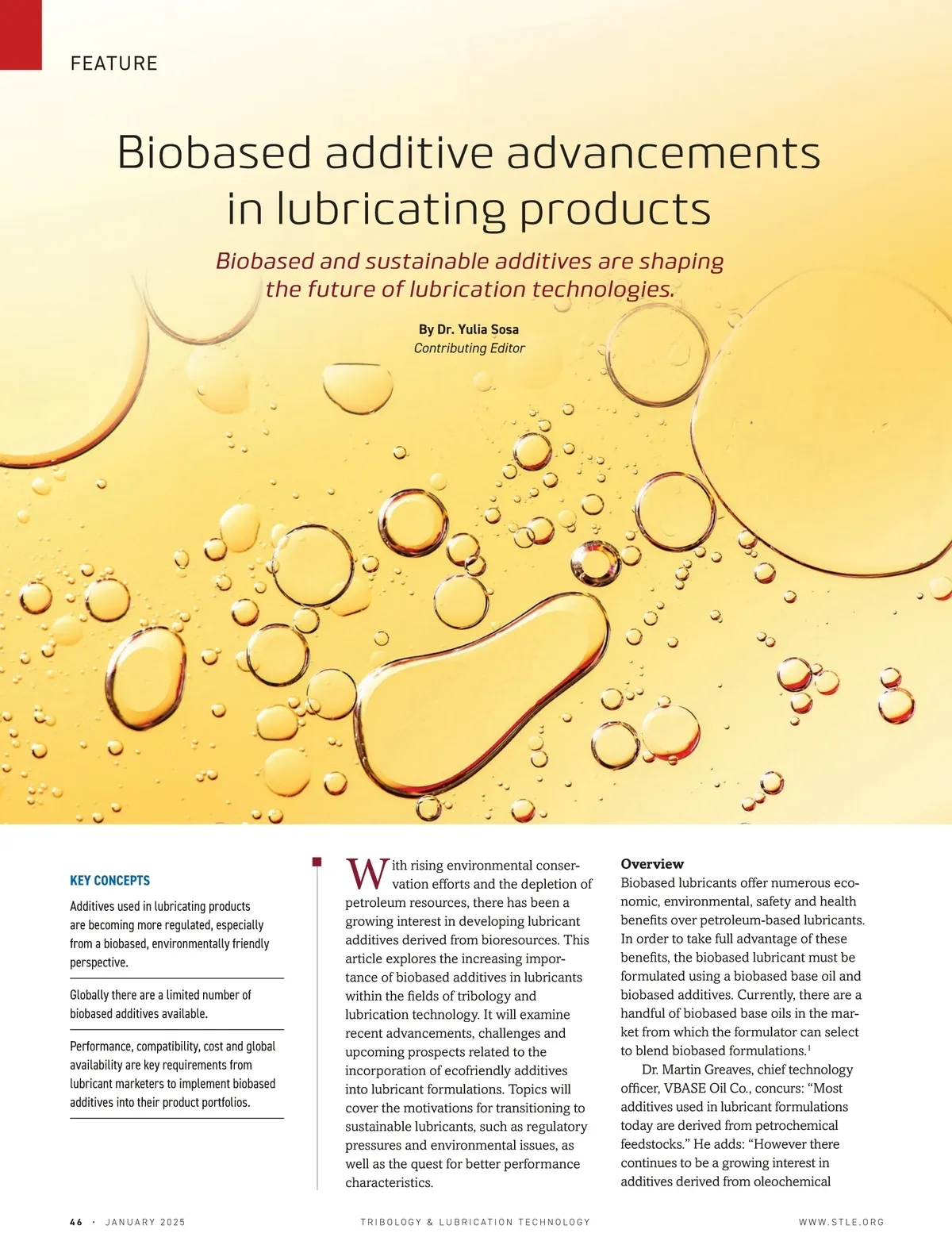 FEATURE

Biobased additive advancements in lubricating products

Biobased and sustainable additives are shaping the future of lubrication technologies.

By Dr. Yulia Sosa
Contributing Editor

KEY CONCEPTS

Additives used in lubricating products are becoming more regulated, especially from a biobased, environmentally friendly perspective.

Globally there are a limited number of biobased additives available.

Performance, compatibility, cost and global availability are key requirements from lubricant marketers to implement biobased additives into their product portfolios.

With rising environmental conservation efforts and the depletion of petroleum resources, there has been a growing interest in developing lubricant additives derived from bioresources. This article explores the increasing importance of biobased additives in lubricants within the fields of tribology and lubrication technology. It will examine recent advancements, challenges and upcoming prospects related to the incorporation of ecofriendly additives into lubricant formulations. Topics will cover the motivations for transitioning to sustainable lubricants, such as regulatory pressures and environmental issues, as well as the quest for better performance characteristics.

Overview
Biobased lubricants offer numerous economic, environmental, safety and health benefits over petroleum-based lubricants. In order to take full advantage of these benefits, the biobased lubricant must be formulated using a biobased base oil and biobased additives. Currently, there are a handful of biobased base oils in the market from which the formulator can select to blend biobased formulations.$^{1}$

Dr. Martin Greaves, chief technology officer, VBASE Oil Co., concurs: "Most additives used in lubricant formulations today are derived from petrochemical feedstocks." He adds: "However there continues to be a growing interest in additives derived from oleochemical

46 · JANUARY 2025 TRIBOLOGY & LUBRICATION TECHNOLOGY WWW.STLE.ORG